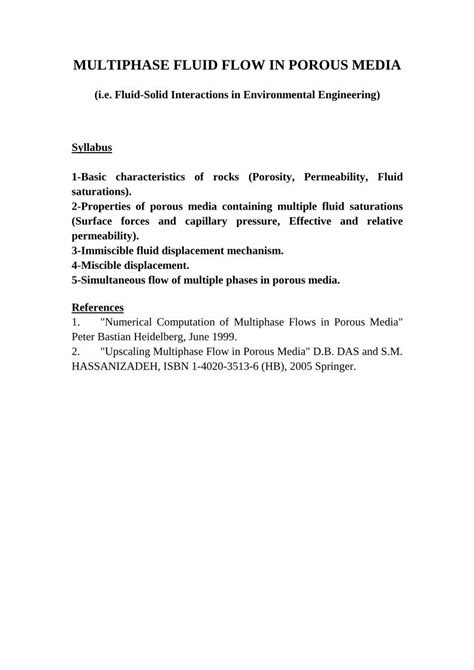 MULTIPHASE FLUID FLOW IN POROUS MEDIA

(i.e. Fluid-Solid Interactions in Environmental Engineering)

Syllabus

1-Basic characteristics of rocks (Porosity, Permeability, Fluid saturations).
2-Properties of porous media containing multiple fluid saturations (Surface forces and capillary pressure, Effective and relative permeability).
3-Immiscible fluid displacement mechanism.
4-Miscible displacement.
5-Simultaneous flow of multiple phases in porous media.

References
1. "Numerical Computation of Multiphase Flows in Porous Media" Peter Bastian Heidelberg, June 1999.
2. "Upscaling Multiphase Flow in Porous Media" D.B. DAS and S.M. HASSANIZADEH, ISBN 1-4020-3513-6 (HB), 2005 Springer.